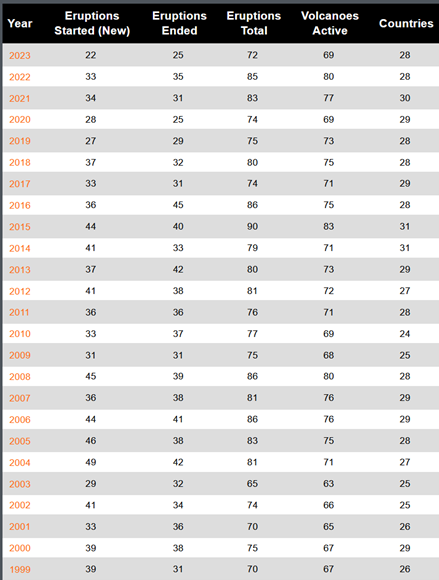 | Year | Eruptions Started (New) | Eruptions Ended | Eruptions Total | Volcanoes Active | Countries |
|---|---|---|---|---|---|
| 2023 | 22 | 25 | 72 | 69 | 28 |
| 2022 | 33 | 35 | 85 | 80 | 28 |
| 2021 | 34 | 31 | 83 | 77 | 30 |
| 2020 | 28 | 25 | 74 | 69 | 29 |
| 2019 | 27 | 29 | 75 | 73 | 28 |
| 2018 | 37 | 32 | 80 | 75 | 28 |
| 2017 | 33 | 31 | 74 | 71 | 29 |
| 2016 | 36 | 45 | 86 | 75 | 28 |
| 2015 | 44 | 40 | 90 | 83 | 31 |
| 2014 | 41 | 33 | 79 | 71 | 31 |
| 2013 | 37 | 42 | 80 | 73 | 29 |
| 2012 | 41 | 38 | 81 | 72 | 27 |
| 2011 | 36 | 36 | 76 | 71 | 28 |
| 2010 | 33 | 37 | 77 | 69 | 24 |
| 2009 | 31 | 31 | 75 | 68 | 25 |
| 2008 | 45 | 39 | 86 | 80 | 28 |
| 2007 | 36 | 38 | 81 | 76 | 29 |
| 2006 | 44 | 41 | 86 | 76 | 29 |
| 2005 | 46 | 38 | 83 | 75 | 28 |
| 2004 | 49 | 42 | 81 | 71 | 27 |
| 2003 | 29 | 32 | 65 | 63 | 25 |
| 2002 | 41 | 34 | 74 | 66 | 25 |
| 2001 | 33 | 36 | 70 | 65 | 26 |
| 2000 | 39 | 38 | 75 | 67 | 29 |
| 1999 | 39 | 31 | 70 | 67 | 26 |